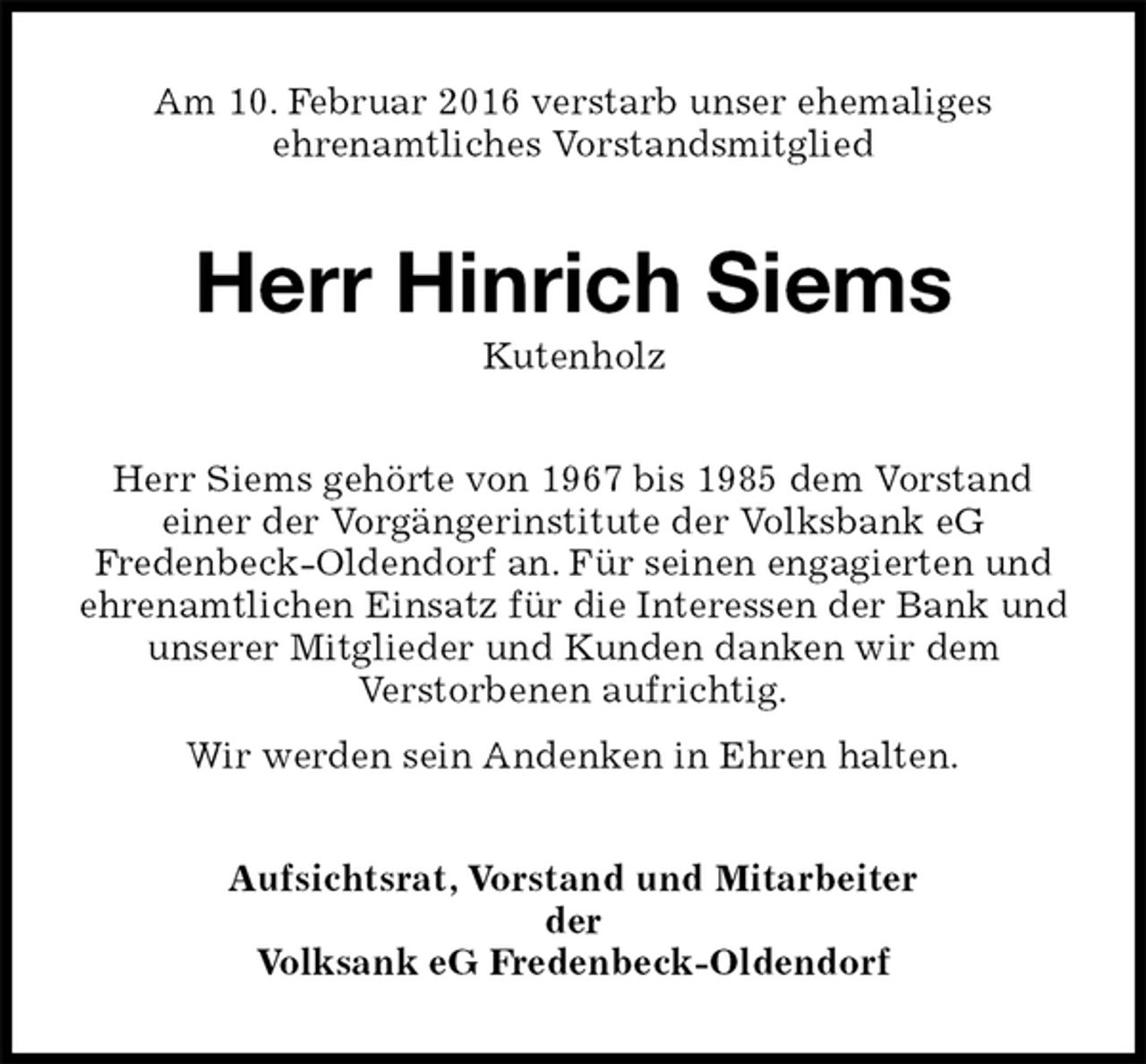 Am 10. Februar 2016 verstarb unser ehemaliges ehrenamtliches Vorstandsmitglied

Herr Hinrich Siems

Kutenholz

Herr Siems gehörte von 1967 bis 1985 dem Vorstand einer der Vorgängerinstitute der Volksbank eG Fredenbeck-Oldendorf an. Für seinen engagierten und ehrenamtlichen Einsatz für die Interessen der Bank und unserer Mitglieder und Kunden danken wir dem Verstorbenen aufrichtig.

Wir werden sein Andenken in Ehren halten.

Aufsichtsrat, Vorstand und Mitarbeiter
der
Volksank eG Fredenbeck-Oldendorf